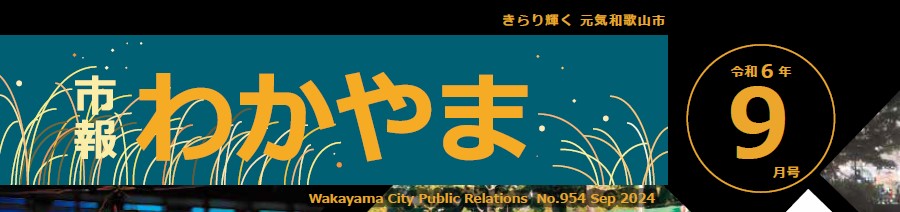 きらり輝く 元気和歌山市

市報 わかやま

令和6年
9
月号

Wakayama City Public Relations No.954 Sep 2024